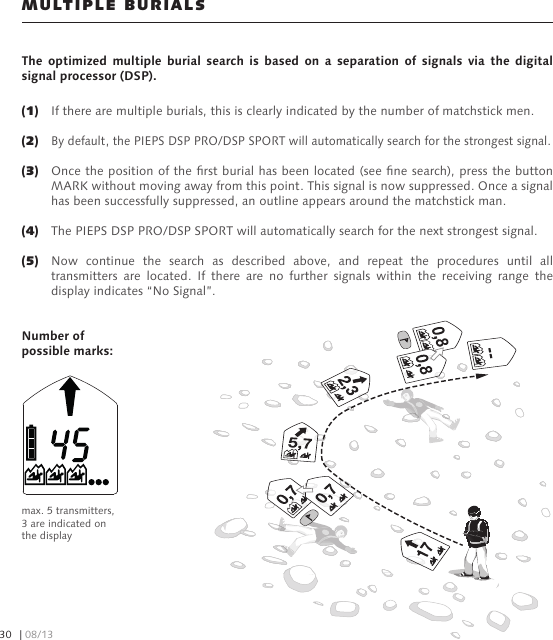 MULTIPLE BURIALS

The optimized multiple burial search is based on a separation of signals via the digital signal processor (DSP).

(1) If there are multiple burials, this is clearly indicated by the number of matchstick men.

(2) By default, the PIEPS DSP PRO/DSP SPORT will automatically search for the strongest signal.

(3) Once the position of the first burial has been located (see fine search), press the button MARK without moving away from this point. This signal is now suppressed. Once a signal has been successfully suppressed, an outline appears around the matchstick man.

(4) The PIEPS DSP PRO/DSP SPORT will automatically search for the next strongest signal.

(5) Now continue the search as described above, and repeat the procedures until all transmitters are located. If there are no further signals within the receiving range the display indicates "No Signal".

Number of possible marks:

45

max. 5 transmitters, 3 are indicated on the display

0,8
0,8
--
2,3
5,7
0,7
0,7
17

30 | 08/13